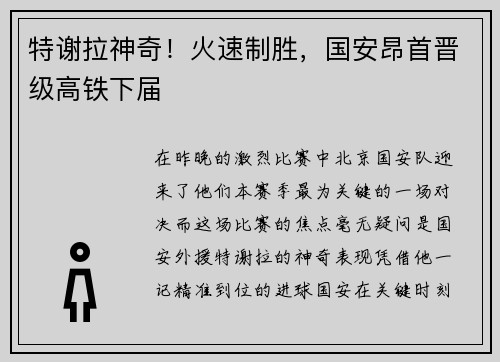 特谢拉神奇！火速制胜，国安昂首晋级高铁下届

在昨晚的激烈比赛中北京国安队迎来了他们本赛季最为关键的一场对决而这场比赛的焦点毫无疑问是国安外援特谢拉的神奇表现凭借他一记精准到位的进球国安在关键时刻